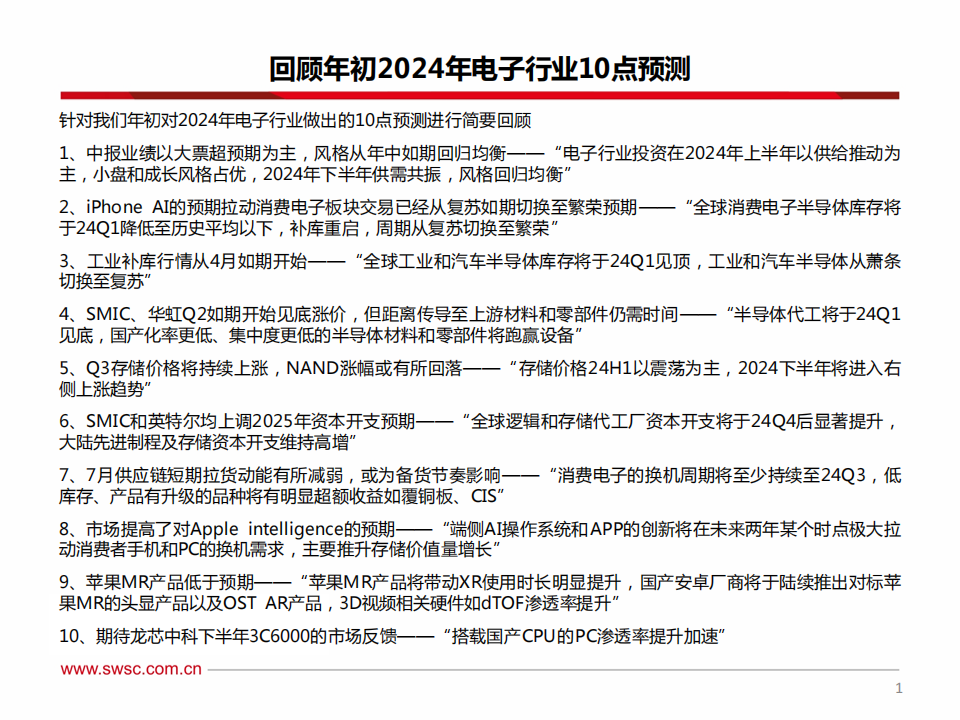 回顾年初2024年电子行业10点预测

针对我们年初对2024年电子行业做出的10点预测进行简要回顾

1、中报业绩以大票超预期为主，风格从年中如期回归均衡——“电子行业投资在2024年上半年以供给推动为主，小盘和成长风格占优，2024年下半年供需共振，风格回归均衡”

2、iPhone AI的预期拉动消费电子板块交易已经从复苏如期切换至繁荣预期——“全球消费电子半导体库存将于24Q1降低至历史平均以下，补库重启，周期从复苏切换至繁荣”

3、工业补库行情从4月如期开始——“全球工业和汽车半导体库存将于24Q1见顶，工业和汽车半导体从萧条切换至复苏”

4、SMIC、华虹Q2如期开始见底涨价，但距离传导至上游材料和零部件仍需时间——“半导体代工将于24Q1见底，国产化率更低、集中度更低的半导体材料和零部件将跑赢设备”

5、Q3存储价格将持续上涨，NAND涨幅或有所回落——“存储价格24H1以震荡为主，2024下半年将进入右侧上涨趋势”

6、SMIC和英特尔均上调2025年资本开支预期——“全球逻辑和存储代工厂资本开支将于24Q4后显著提升，大陆先进制程及存储资本开支维持高增”

7、7月供应链短期拉货动能有所减弱，或为备货节奏影响——“消费电子的换机周期将至少持续至24Q3，低库存、产品有升级的品种将有明显超额收益如覆铜板、CIS”

8、市场提高了对Apple intelligence的预期——“端侧AI操作系统和APP的创新将在未来两年某个时点极大拉动消费者手机和PC的换机需求，主要推升存储价值量增长”

9、苹果MR产品低于预期——“苹果MR产品将带动XR使用时长明显提升，国产安卓厂商将于陆续推出对标苹果MR的头显产品以及OST AR产品，3D视频相关硬件如dTOF渗透率提升”

10、期待龙芯中科下半年3C6000的市场反馈——“搭载国产CPU的PC渗透率提升加速”

www.swsc.com.cn

1